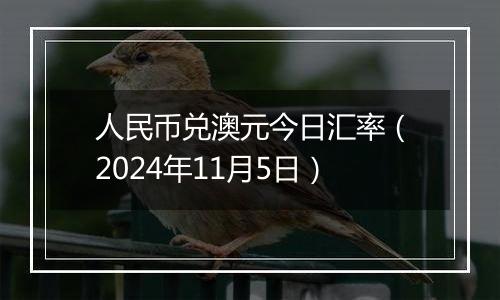 人民币兑澳元今日汇率（2024年11月5日）